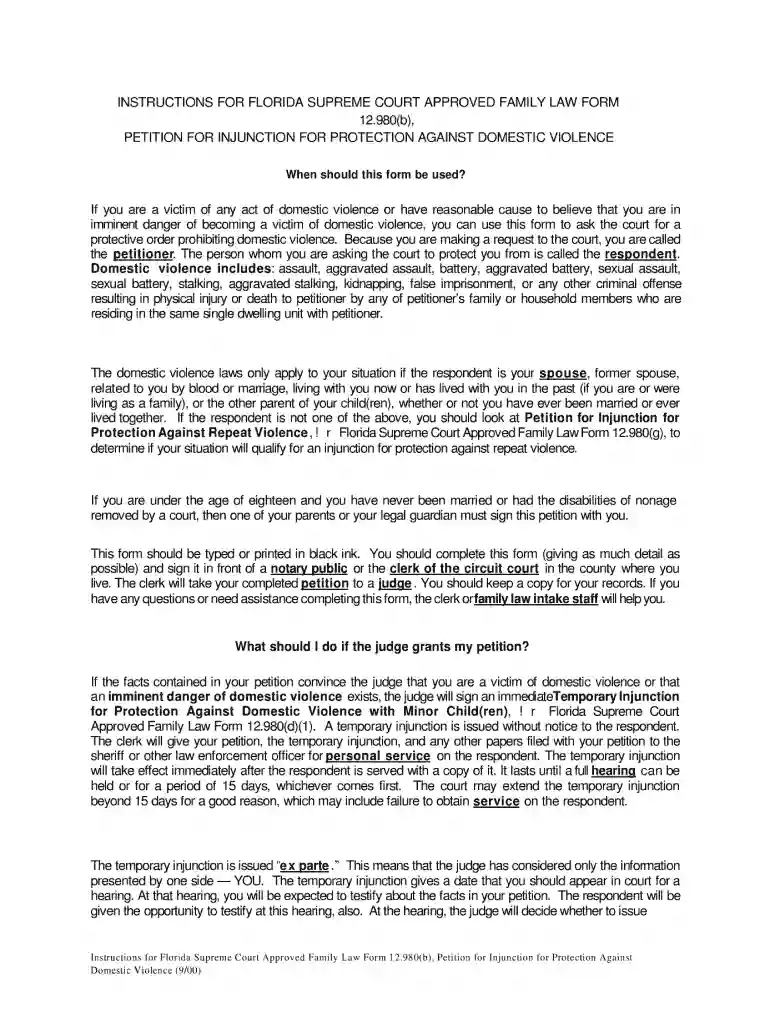 INSTRUCTIONS FOR FLORIDA SUPREME COURT APPROVED FAMILY LAW FORM 12.980(b),
PETITION FOR INJUNCTION FOR PROTECTION AGAINST DOMESTIC VIOLENCE

When should this form be used?

If you are a victim of any act of domestic violence or have reasonable cause to believe that you are in imminent danger of becoming a victim of domestic violence, you can use this form to ask the court for a protective order prohibiting domestic violence. Because you are making a request to the court, you are called the petitioner. The person whom you are asking the court to protect you from is called the respondent. Domestic violence includes: assault, aggravated assault, battery, aggravated battery, sexual assault, sexual battery, stalking, aggravated stalking, kidnapping, false imprisonment, or any other criminal offense resulting in physical injury or death to petitioner by any of petitioner's family or household members who are residing in the same single dwelling unit with petitioner.

The domestic violence laws only apply to your situation if the respondent is your spouse, former spouse, related to you by blood or marriage, living with you now or has lived with you in the past (if you are or were living as a family), or the other parent of your child(ren), whether or not you have ever been married or ever lived together. If the respondent is not one of the above, you should look at Petition for Injunction for Protection Against Repeat Violence, ! r Florida Supreme Court Approved Family Law Form 12.980(g), to determine if your situation will qualify for an injunction for protection against repeat violence.

If you are under the age of eighteen and you have never been married or had the disabilities of nonage removed by a court, then one of your parents or your legal guardian must sign this petition with you.

This form should be typed or printed in black ink. You should complete this form (giving as much detail as possible) and sign it in front of a notary public or the clerk of the circuit court in the county where you live. The clerk will take your completed petition to a judge. You should keep a copy for your records. If you have any questions or need assistance completing this form, the clerk or family law intake staff will help you.

What should I do if the judge grants my petition?

If the facts contained in your petition convince the judge that you are a victim of domestic violence or that an imminent danger of domestic violence exists, the judge will sign an immediate Temporary Injunction for Protection Against Domestic Violence with Minor Child(ren), ! r Florida Supreme Court Approved Family Law Form 12.980(d)(1). A temporary injunction is issued without notice to the respondent. The clerk will give your petition, the temporary injunction, and any other papers filed with your petition to the sheriff or other law enforcement officer for personal service on the respondent. The temporary injunction will take effect immediately after the respondent is served with a copy of it. It lasts until a full hearing can be held or for a period of 15 days, whichever comes first. The court may extend the temporary injunction beyond 15 days for a good reason, which may include failure to obtain service on the respondent.

The temporary injunction is issued "ex parte." This means that the judge has considered only the information presented by one side — YOU. The temporary injunction gives a date that you should appear in court for a hearing. At that hearing, you will be expected to testify about the facts in your petition. The respondent will be given the opportunity to testify at this hearing, also. At the hearing, the judge will decide whether to issue

Instructions for Florida Supreme Court Approved Family Law Form 12.980(b), Petition for Injunction for Protection Against Domestic Violence (9/00)